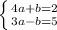 $\begin{cases} 4a+b=2 \\ 3a-b=5 \end{cases}$